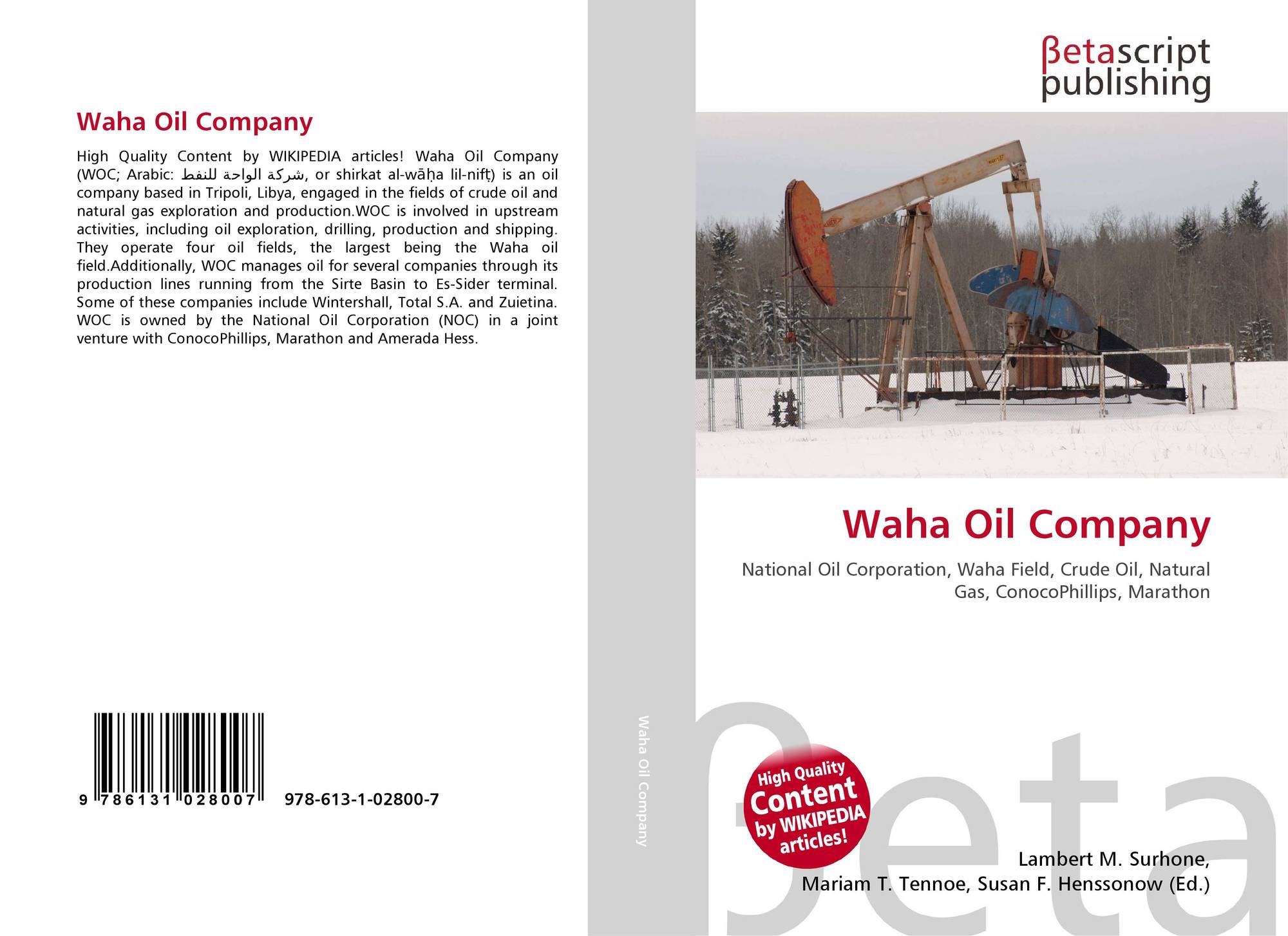 Waha Oil Company

High Quality Content by WIKIPEDIA articles! Waha Oil Company (WOC; Arabic: شركة الواحة للنفط, or shirkat al-wāḥa lil-nifṭ) is an oil company based in Tripoli, Libya, engaged in the fields of crude oil and natural gas exploration and production.WOC is involved in upstream activities, including oil exploration, drilling, production and shipping. They operate four oil fields, the largest being the Waha oil field.Additionally, WOC manages oil for several companies through its production lines running from the Sirte Basin to Es-Sider terminal. Some of these companies include Wintershall, Total S.A. and Zuietina. WOC is owned by the National Oil Corporation (NOC) in a joint venture with ConocoPhillips, Marathon and Amerada Hess.

9 786131 028007 978-613-1-02800-7

Waha Oil Company

βetascript
publishing

Waha Oil Company

National Oil Corporation, Waha Field, Crude Oil, Natural Gas, ConocoPhillips, Marathon

High Quality
Content
by WIKIPEDIA
articles!

Lambert M. Surhone,
Mariam T. Tennoe, Susan F. Henssonow (Ed.)

βeta